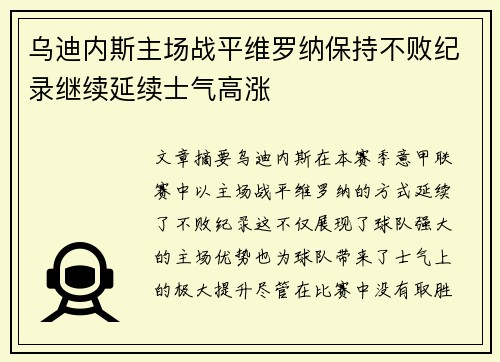 乌迪内斯主场战平维罗纳保持不败纪录继续延续士气高涨

文章摘要乌迪内斯在本赛季意甲联赛中以主场战平维罗纳的方式延续了不败纪录这不仅展现了球队强大的主场优势也为球队带来了士气上的极大提升尽管在比赛中没有取胜